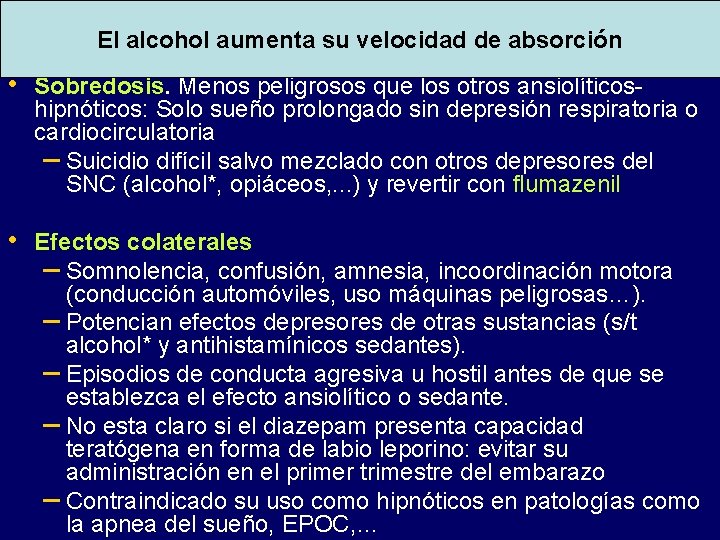 El alcohol aumenta su velocidad de absorción

• Sobredosis. Menos peligrosos que los otros ansiolíticos-hipnóticos: Solo sueño prolongado sin depresión respiratoria o cardiocirculatoria
– Suicidio difícil salvo mezclado con otros depresores del SNC (alcohol*, opiáceos,...) y revertir con flumazenil

• Efectos colaterales
– Somnolencia, confusión, amnesia, incoordinación motora (conducción automóviles, uso máquinas peligrosas…).
– Potencian efectos depresores de otras sustancias (s/t alcohol* y antihistamínicos sedantes).
– Episodios de conducta agresiva u hostil antes de que se establezca el efecto ansiolítico o sedante.
– No esta claro si el diazepam presenta capacidad teratógena en forma de labio leporino: evitar su administración en el primer trimestre del embarazo
– Contraindicado su uso como hipnóticos en patologías como la apnea del sueño, EPOC,...